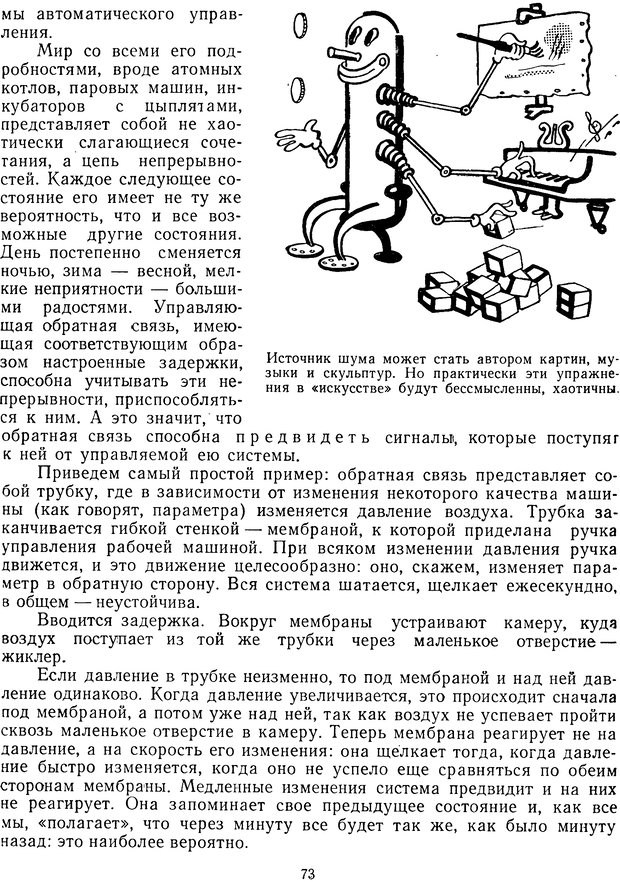 мы автоматического управления.

Мир со всеми его подробностями, вроде атомных котлов, паровых машин, инкубаторов с цыплятами, представляет собой не хаотически слагающиеся сочетания, а цепь непрерывностей. Каждое следующее состояние его имеет не ту же вероятность, что и все возможные другие состояния. День постепенно сменяется ночью, зима — весной, мелкие неприятности — большими радостями. Управляющая обратная связь, имеющая соответствующим образом настроенные задержки, способна учитывать эти непрерывности, приспособляться к ним. А это значит, что обратная связь способна предвидеть сигналы, которые поступят к ней от управляемой ею системы.

Источник шума может стать автором картин, музыки и скульптур. Но практически эти упражнения в «искусстве» будут бессмысленны, хаотичны.

Приведем самый простой пример: обратная связь представляет собой трубку, где в зависимости от изменения некоторого качества машины (как говорят, параметра) изменяется давление воздуха. Трубка заканчивается гибкой стенкой — мембраной, к которой приделана ручка управления рабочей машиной. При всяком изменении давления ручка движется, и это движение целесообразно: оно, скажем, изменяет параметр в обратную сторону. Вся система шатается, щелкает ежесекундно, в общем — неустойчива.

Вводится задержка. Вокруг мембраны устраивают камеру, куда воздух поступает из той же трубки через маленькое отверстие — жиклер.

Если давление в трубке неизменно, то под мембраной и над ней давление одинаково. Когда давление увеличивается, это происходит сначала под мембраной, а потом уже над ней, так как воздух не успевает пройти сквозь маленькое отверстие в камеру. Теперь мембрана реагирует не на давление, а на скорость его изменения: она щелкает тогда, когда давление быстро изменяется, когда оно не успело еще сравняться по обеим сторонам мембраны. Медленные изменения система предвидит и на них не реагирует. Она запоминает свое предыдущее состояние и, как все мы, «полагает», что через минуту все будет так же, как было минуту назад: это наиболее вероятно.

73